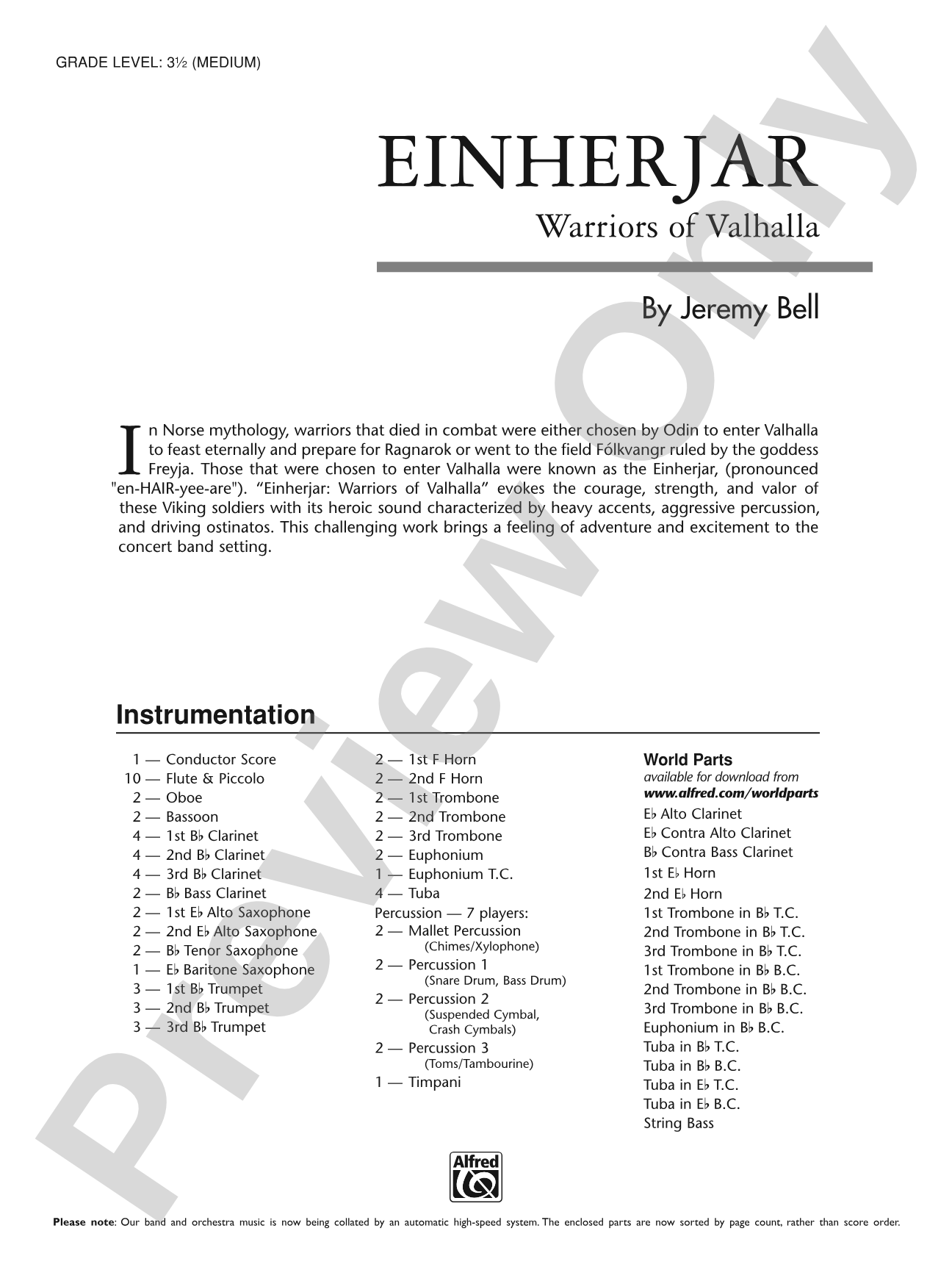 GRADE LEVEL: 3½ (MEDIUM)

EINHERJAR

Warriors of Valhalla

By Jeremy Bell

In Norse mythology, warriors that died in combat were either chosen by Odin to enter Valhalla to feast eternally and prepare for Ragnarok or went to the field Fólkvangr ruled by the goddess Freyja. Those that were chosen to enter Valhalla were known as the Einherjar, (pronounced "en-HAIR-yee-are"). "Einherjar: Warriors of Valhalla" evokes the courage, strength, and valor of these Viking soldiers with its heroic sound characterized by heavy accents, aggressive percussion, and driving ostinatos. This challenging work brings a feeling of adventure and excitement to the concert band setting.

Instrumentation

1 — Conductor Score
10 — Flute & Piccolo
2 — Oboe
2 — Bassoon
4 — 1st B♭ Clarinet
4 — 2nd B♭ Clarinet
4 — 3rd B♭ Clarinet
2 — B♭ Bass Clarinet
2 — 1st E♭ Alto Saxophone
2 — 2nd E♭ Alto Saxophone
2 — B♭ Tenor Saxophone
1 — E♭ Baritone Saxophone
3 — 1st B♭ Trumpet
3 — 2nd B♭ Trumpet
3 — 3rd B♭ Trumpet

2 — 1st F Horn
2 — 2nd F Horn
2 — 1st Trombone
2 — 2nd Trombone
2 — 3rd Trombone
2 — Euphonium
1 — Euphonium T.C.
4 — Tuba
Percussion — 7 players:
2 — Mallet Percussion
(Chimes/Xylophone)
2 — Percussion 1
(Snare Drum, Bass Drum)
2 — Percussion 2
(Suspended Cymbal, Crash Cymbals)
2 — Percussion 3
(Toms/Tambourine)
1 — Timpani

World Parts
available for download from
www.alfred.com/worldparts
E♭ Alto Clarinet
E♭ Contra Alto Clarinet
B♭ Contra Bass Clarinet
1st E♭ Horn
2nd E♭ Horn
1st Trombone in B♭ T.C.
2nd Trombone in B♭ T.C.
3rd Trombone in B♭ T.C.
1st Trombone in B♭ B.C.
2nd Trombone in B♭ B.C.
3rd Trombone in B♭ B.C.
Euphonium in B♭ B.C.
Tuba in B♭ T.C.
Tuba in B♭ B.C.
Tuba in E♭ T.C.
Tuba in E♭ B.C.
String Bass

Alfred

Please note: Our band and orchestra music is now being collated by an automatic high-speed system. The enclosed parts are now sorted by page count, rather than score order.

Preview Only